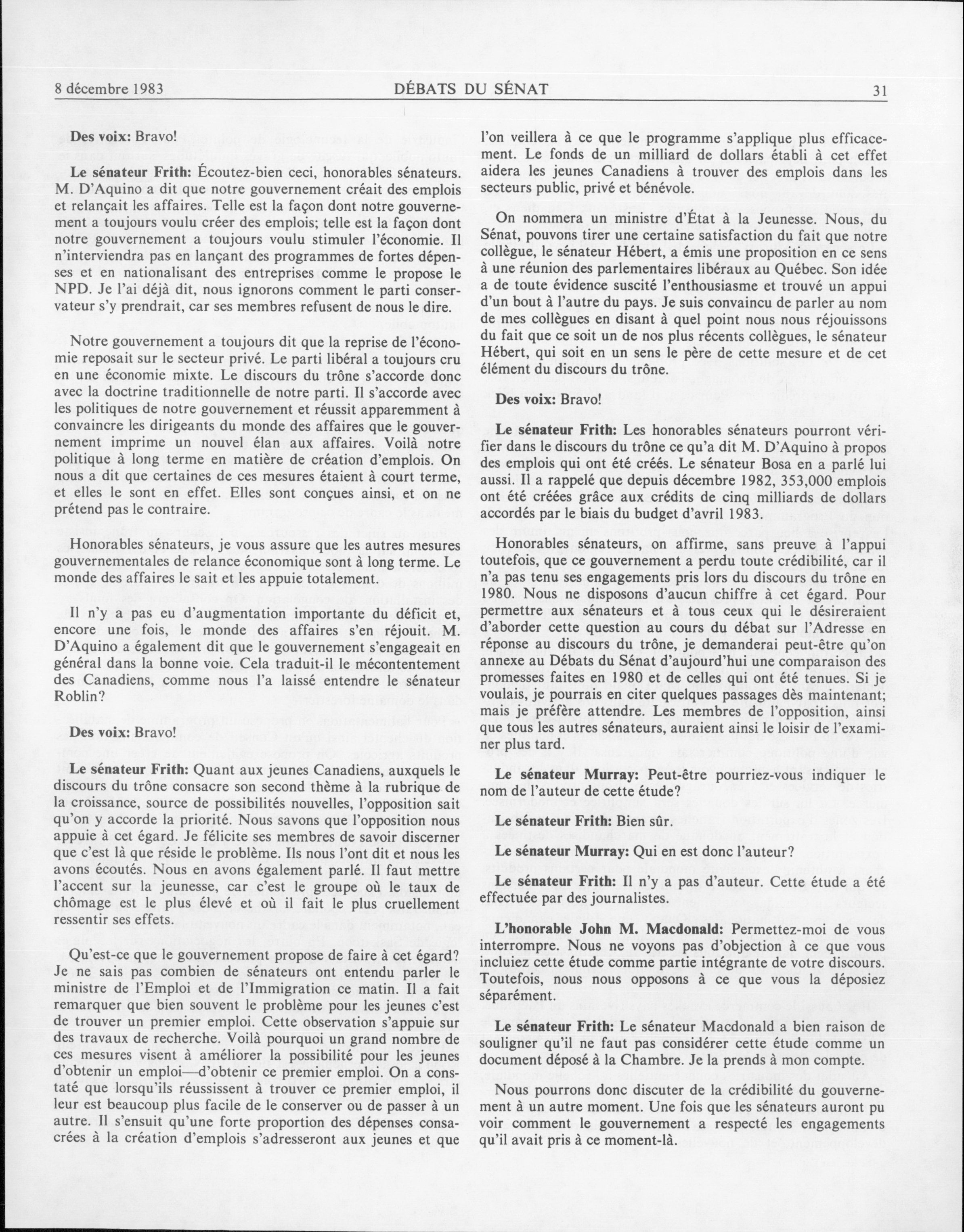 8 décembre 1983

DÉBATS DU SÉNAT

31

Des voix: Bravo!

Le sénateur Frith: Écoutez-bien ceci, honorables sénateurs. M. D'Aquino a dit que notre gouvernement créait des emplois et relançait les affaires. Telle est la façon dont notre gouvernement a toujours voulu créer des emplois; telle est la façon dont notre gouvernement a toujours voulu stimuler l'économie. Il n'interviendra pas en lançant des programmes de fortes dépenses et en nationalisant des entreprises comme le propose le NPD. Je l'ai déjà dit, nous ignorons comment le parti conservateur s'y prendrait, car ses membres refusent de nous le dire.

Notre gouvernement a toujours dit que la reprise de l'économie reposait sur le secteur privé. Le parti libéral a toujours cru en une économie mixte. Le discours du trône s'accorde donc avec la doctrine traditionnelle de notre parti. Il s'accorde avec les politiques de notre gouvernement et réussit apparemment à convaincre les dirigeants du monde des affaires que le gouvernement imprime un nouvel élan aux affaires. Voilà notre politique à long terme en matière de création d'emplois. On nous a dit que certaines de ces mesures étaient à court terme, et elles le sont en effet. Elles sont conçues ainsi, et on ne prétend pas le contraire.

Honorables sénateurs, je vous assure que les autres mesures gouvernementales de relance économique sont à long terme. Le monde des affaires le sait et les appuie totalement.

Il n'y a pas eu d'augmentation importante du déficit et, encore une fois, le monde des affaires s'en réjouit. M. D'Aquino a également dit que le gouvernement s'engageait en général dans la bonne voie. Cela traduit-il le mécontentement des Canadiens, comme nous l'a laissé entendre le sénateur Roblin?

Des voix: Bravo!

Le sénateur Frith: Quant aux jeunes Canadiens, auxquels le discours du trône consacre son second thème à la rubrique de la croissance, source de possibilités nouvelles, l'opposition sait qu'on y accorde la priorité. Nous savons que l'opposition nous appuie à cet égard. Je félicite ses membres de savoir discerner que c'est là que réside le problème. Ils nous l'ont dit et nous les avons écoutés. Nous en avons également parlé. Il faut mettre l'accent sur la jeunesse, car c'est le groupe où le taux de chômage est le plus élevé et où il fait le plus cruellement ressentir ses effets.

Qu'est-ce que le gouvernement propose de faire à cet égard? Je ne sais pas combien de sénateurs ont entendu parler le ministre de l'Emploi et de l'Immigration ce matin. Il a fait remarquer que bien souvent le problème pour les jeunes c'est de trouver un premier emploi. Cette observation s'appuie sur des travaux de recherche. Voilà pourquoi un grand nombre de ces mesures visent à améliorer la possibilité pour les jeunes d'obtenir un emploi—d'obtenir ce premier emploi. On a constaté que lorsqu'ils réussissent à trouver ce premier emploi, il leur est beaucoup plus facile de le conserver ou de passer à un autre. Il s'ensuit qu'une forte proportion des dépenses consacrées à la création d'emplois s'adresseront aux jeunes et que l'on veillera à ce que le programme s'applique plus efficacement. Le fonds de un milliard de dollars établi à cet effet aidera les jeunes Canadiens à trouver des emplois dans les secteurs public, privé et bénévole.

On nommera un ministre d'État à la Jeunesse. Nous, du Sénat, pouvons tirer une certaine satisfaction du fait que notre collègue, le sénateur Hébert, a émis une proposition en ce sens à une réunion des parlementaires libéraux au Québec. Son idée a de toute évidence suscité l'enthousiasme et trouvé un appui d'un bout à l'autre du pays. Je suis convaincu de parler au nom de mes collègues en disant à quel point nous nous réjouissons du fait que ce soit un de nos plus récents collègues, le sénateur Hébert, qui soit en un sens le père de cette mesure et de cet élément du discours du trône.

Des voix: Bravo!

Le sénateur Frith: Les honorables sénateurs pourront vérifier dans le discours du trône ce qu'a dit M. D'Aquino à propos des emplois qui ont été créés. Le sénateur Bosa en a parlé lui aussi. Il a rappelé que depuis décembre 1982, 353,000 emplois ont été créées grâce aux crédits de cinq milliards de dollars accordés par le biais du budget d'avril 1983.

Honorables sénateurs, on affirme, sans preuve à l'appui toutefois, que ce gouvernement a perdu toute crédibilité, car il n'a pas tenu ses engagements pris lors du discours du trône en 1980. Nous ne disposons d'aucun chiffre à cet égard. Pour permettre aux sénateurs et à tous ceux qui le désireraient d'aborder cette question au cours du débat sur l'Adresse en réponse au discours du trône, je demanderai peut-être qu'on annexe au Débats du Sénat d'aujourd'hui une comparaison des promesses faites en 1980 et de celles qui ont été tenues. Si je voulais, je pourrais en citer quelques passages dès maintenant; mais je préfère attendre. Les membres de l'opposition, ainsi que tous les autres sénateurs, auraient ainsi le loisir de l'examiner plus tard.

Le sénateur Murray: Peut-être pourriez-vous indiquer le nom de l'auteur de cette étude?

Le sénateur Frith: Bien sûr.

Le sénateur Murray: Qui en est donc l'auteur?

Le sénateur Frith: Il n'y a pas d'auteur. Cette étude a été effectuée par des journalistes.

L'honorable John M. Macdonald: Permettez-moi de vous interrompre. Nous ne voyons pas d'objection à ce que vous incluiez cette étude comme partie intégrante de votre discours. Toutefois, nous nous opposons à ce que vous la déposiez séparément.

Le sénateur Frith: Le sénateur Macdonald a bien raison de souligner qu'il ne faut pas considérer cette étude comme un document déposé à la Chambre. Je la prends à mon compte.

Nous pourrons donc discuter de la crédibilité du gouvernement à un autre moment. Une fois que les sénateurs auront pu voir comment le gouvernement a respecté les engagements qu'il avait pris à ce moment-là.